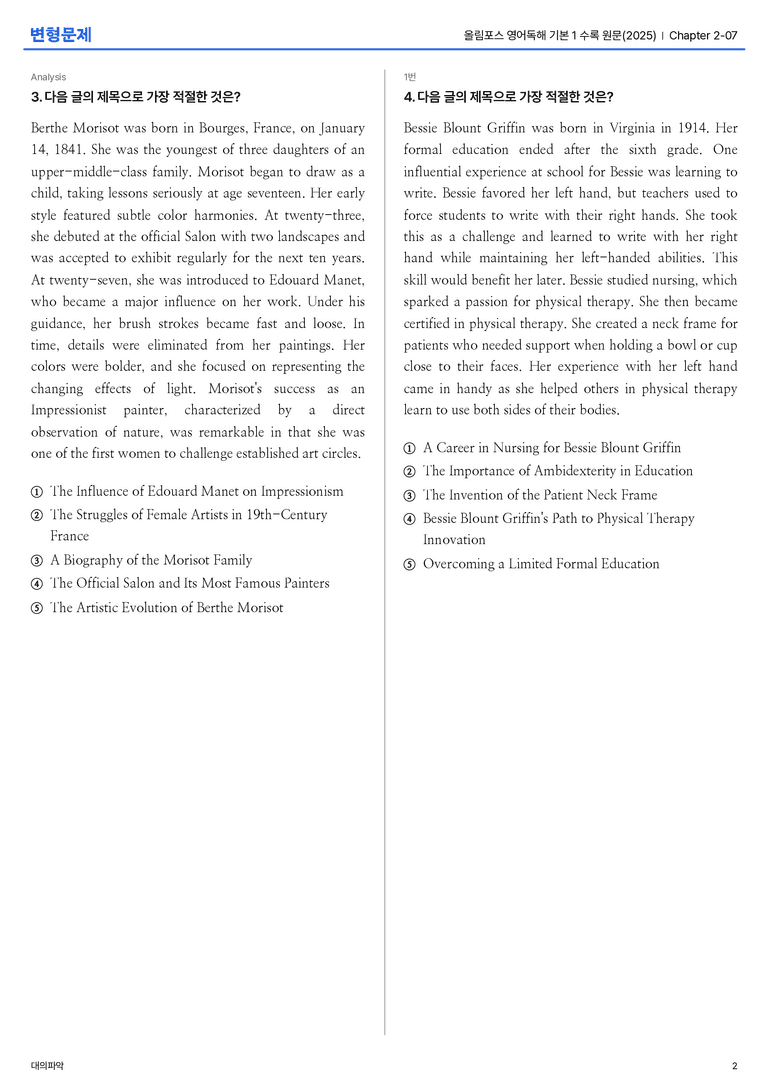 변형문제

올림포스 영어독해 기본 1 수록 원문(2025) | Chapter 2-07

Analysis

3. 다음 글의 제목으로 가장 적절한 것은?

Berthe Morisot was born in Bourges, France, on January 14, 1841. She was the youngest of three daughters of an upper-middle-class family. Morisot began to draw as a child, taking lessons seriously at age seventeen. Her early style featured subtle color harmonies. At twenty-three, she debuted at the official Salon with two landscapes and was accepted to exhibit regularly for the next ten years. At twenty-seven, she was introduced to Edouard Manet, who became a major influence on her work. Under his guidance, her brush strokes became fast and loose. In time, details were eliminated from her paintings. Her colors were bolder, and she focused on representing the changing effects of light. Morisot's success as an Impressionist painter, characterized by a direct observation of nature, was remarkable in that she was one of the first women to challenge established art circles.

① The Influence of Edouard Manet on Impressionism
② The Struggles of Female Artists in 19th-Century France
③ A Biography of the Morisot Family
④ The Official Salon and Its Most Famous Painters
⑤ The Artistic Evolution of Berthe Morisot

1번

4. 다음 글의 제목으로 가장 적절한 것은?

Bessie Blount Griffin was born in Virginia in 1914. Her formal education ended after the sixth grade. One influential experience at school for Bessie was learning to write. Bessie favored her left hand, but teachers used to force students to write with their right hands. She took this as a challenge and learned to write with her right hand while maintaining her left-handed abilities. This skill would benefit her later. Bessie studied nursing, which sparked a passion for physical therapy. She then became certified in physical therapy. She created a neck frame for patients who needed support when holding a bowl or cup close to their faces. Her experience with her left hand came in handy as she helped others in physical therapy learn to use both sides of their bodies.

① A Career in Nursing for Bessie Blount Griffin
② The Importance of Ambidexterity in Education
③ The Invention of the Patient Neck Frame
④ Bessie Blount Griffin's Path to Physical Therapy Innovation
⑤ Overcoming a Limited Formal Education

대의파악

2